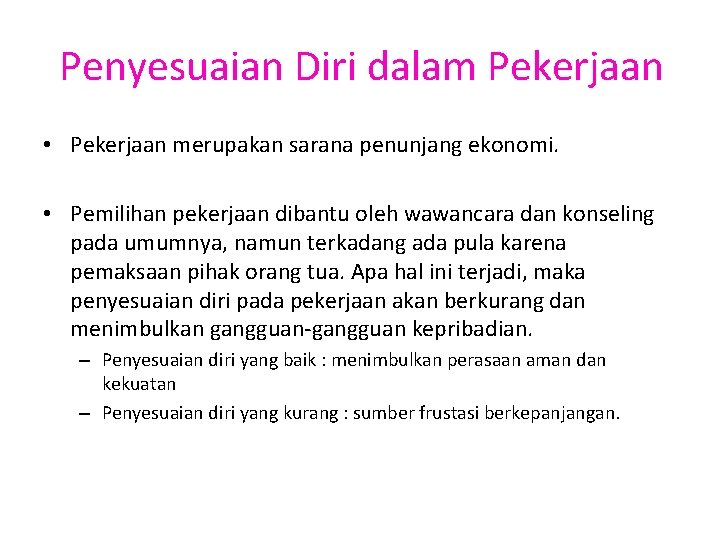 Penyesuaian Diri dalam Pekerjaan

• Pekerjaan merupakan sarana penunjang ekonomi.

• Pemilihan pekerjaan dibantu oleh wawancara dan konseling pada umumnya, namun terkadang ada pula karena pemaksaan pihak orang tua. Apa hal ini terjadi, maka penyesuaian diri pada pekerjaan akan berkurang dan menimbulkan gangguan-gangguan kepribadian.
– Penyesuaian diri yang baik : menimbulkan perasaan aman dan kekuatan
– Penyesuaian diri yang kurang : sumber frustasi berkepanjangan.